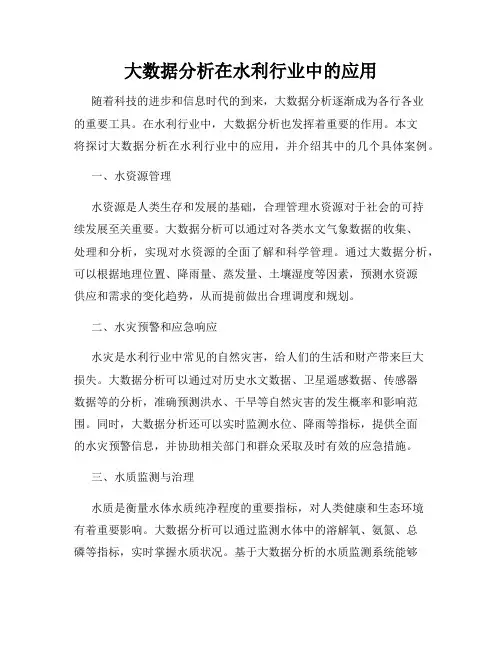 大数据分析在水利行业中的应用

随着科技的进步和信息时代的到来，大数据分析逐渐成为各行各业的重要工具。在水利行业中，大数据分析也发挥着重要的作用。本文将探讨大数据分析在水利行业中的应用，并介绍其中的几个具体案例。

一、水资源管理

水资源是人类生存和发展的基础，合理管理水资源对于社会的可持续发展至关重要。大数据分析可以通过对各类水文气象数据的收集、处理和分析，实现对水资源的全面了解和科学管理。通过大数据分析，可以根据地理位置、降雨量、蒸发量、土壤湿度等因素，预测水资源供应和需求的变化趋势，从而提前做出合理调度和规划。

二、水灾预警和应急响应

水灾是水利行业中常见的自然灾害，给人们的生活和财产带来巨大损失。大数据分析可以通过对历史水文数据、卫星遥感数据、传感器数据等的分析，准确预测洪水、干旱等自然灾害的发生概率和影响范围。同时，大数据分析还可以实时监测水位、降雨等指标，提供全面的水灾预警信息，并协助相关部门和群众采取及时有效的应急措施。

三、水质监测与治理

水质是衡量水体水质纯净程度的重要指标，对人类健康和生态环境有着重要影响。大数据分析可以通过监测水体中的溶解氧、氨氮、总磷等指标，实时掌握水质状况。基于大数据分析的水质监测系统能够